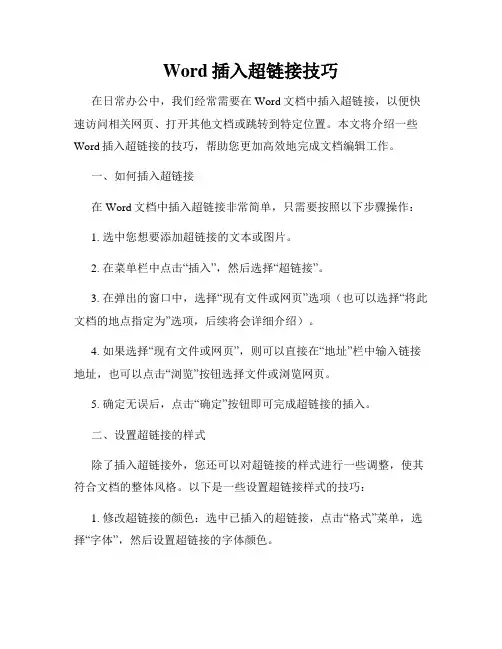 Word 插入超链接技巧

在日常办公中，我们经常需要在 Word 文档中插入超链接，以便快速访问相关网页、打开其他文档或跳转到特定位置。本文将介绍一些 Word 插入超链接的技巧，帮助您更加高效地完成文档编辑工作。

一、如何插入超链接

在 Word 文档中插入超链接非常简单，只需要按照以下步骤操作：

1. 选中您想要添加超链接的文本或图片。

2. 在菜单栏中点击“插入”，然后选择“超链接”。

3. 在弹出的窗口中，选择“现有文件或网页”选项（也可以选择“将此文档的地点指定为”选项，后续将会详细介绍）。

4. 如果选择“现有文件或网页”，则可以直接在“地址”栏中输入链接地址，也可以点击“浏览”按钮选择文件或浏览网页。

5. 确定无误后，点击“确定”按钮即可完成超链接的插入。

二、设置超链接的样式

除了插入超链接外，您还可以对超链接的样式进行一些调整，使其符合文档的整体风格。以下是一些设置超链接样式的技巧：

1. 修改超链接的颜色：选中已插入的超链接，点击“格式”菜单，选择“字体”，然后设置超链接的字体颜色。